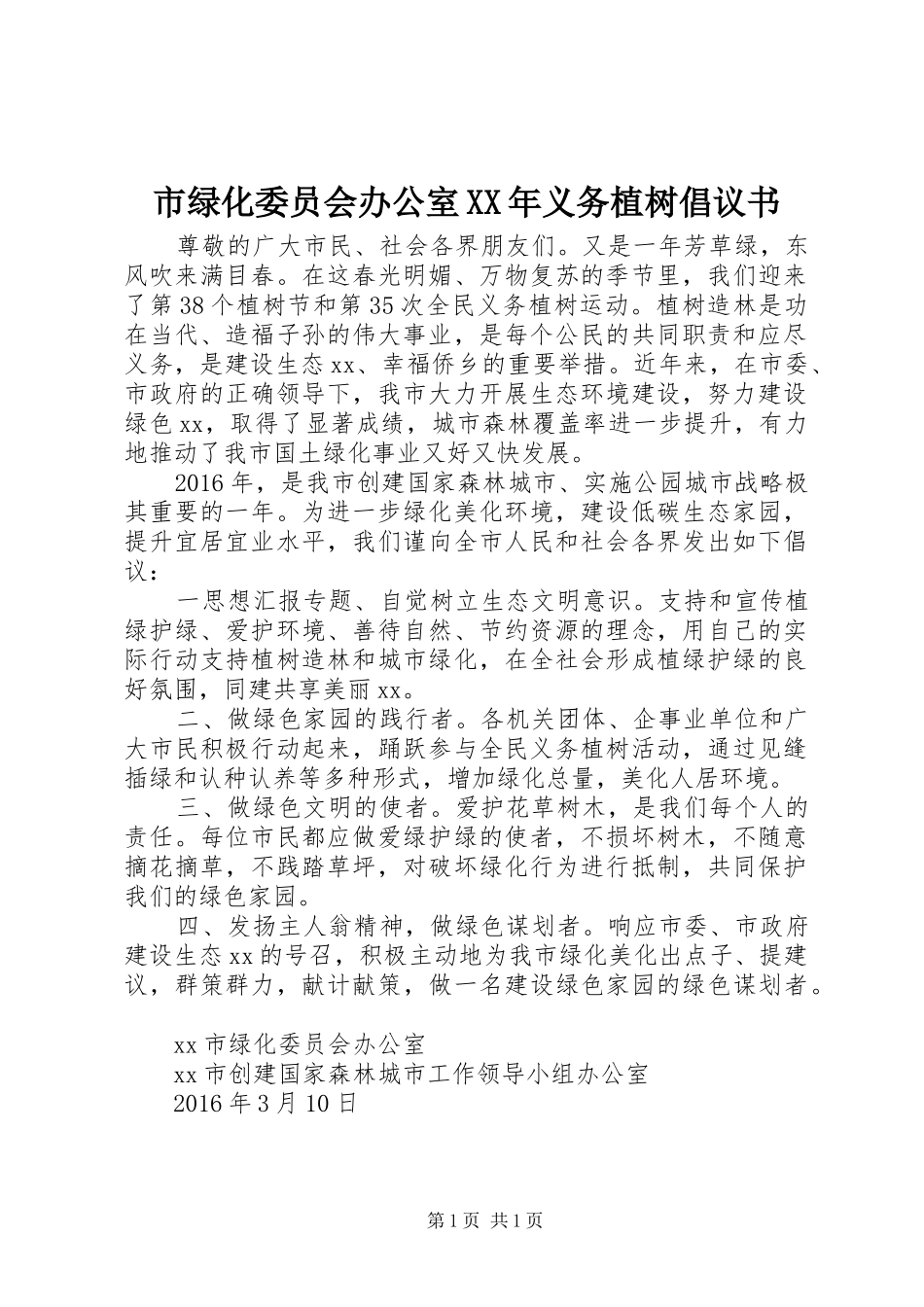 市绿化委员会办公室XX年义务植树倡议书

尊敬的广大市民、社会各界朋友们。又是一年芳草绿，东风吹来满目春。在这春光明媚、万物复苏的季节里，我们迎来了第38个植树节和第35次全民义务植树运动。植树造林是功在当代、造福子孙的伟大事业，是每个公民的共同职责和应尽义务，是建设生态xx、幸福侨乡的重要举措。近年来，在市委、市政府的正确领导下，我市大力开展生态环境建设，努力建设绿色xx，取得了显著成绩，城市森林覆盖率进一步提升，有力地推动了我市国土绿化事业又好又快发展。

2016年，是我市创建国家森林城市、实施公园城市战略极其重要的一年。为进一步绿化美化环境，建设低碳生态家园，提升宜居宜业水平，我们谨向全市人民和社会各界发出如下倡议：

一思想汇报专题、自觉树立生态文明意识。支持和宣传植绿护绿、爱护环境、善待自然、节约资源的理念，用自己的实际行动支持植树造林和城市绿化，在全社会形成植绿护绿的良好氛围，同建共享美丽xx。

二、做绿色家园的践行者。各机关团体、企事业单位和广大市民积极行动起来，踊跃参与全民义务植树活动，通过见缝插绿和认种认养等多种形式，增加绿化总量，美化人居环境。

三、做绿色文明的使者。爱护花草树木，是我们每个人的责任。每位市民都应做爱绿护绿的使者，不损坏树木，不随意摘花摘草，不践踏草坪，对破坏绿化行为进行抵制，共同保护我们的绿色家园。

四、发扬主人翁精神，做绿色谋划者。响应市委、市政府建设生态xx的号召，积极主动地为我市绿化美化出点子、提建议，群策群力，献计献策，做一名建设绿色家园的绿色谋划者。

xx市绿化委员会办公室
xx市创建国家森林城市工作领导小组办公室
2016年3月10日

第1页 共1页